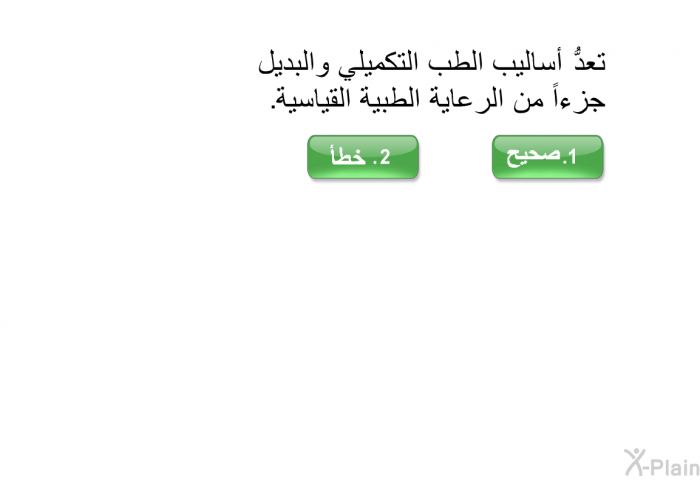 تعدُّ أساليب الطب التكميلي والبديل جزءاً من الرعاية الطبية القياسية.

1.صحيح

2. خطأ

X-Plain